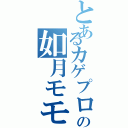 とあるカゲプロの
如月モモ